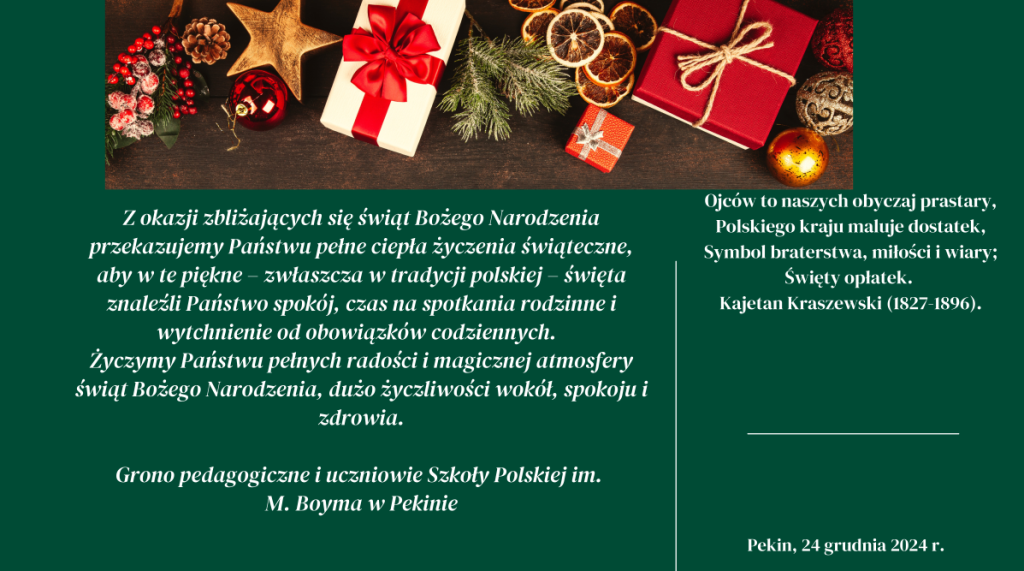 Z okazji zbliżających się świąt Bożego Narodzenia przekazujemy Państwu pełne ciepła życzenia świąteczne, aby w te piękne – zwłaszcza w tradycji polskiej – święta znaleźli Państwo spokój, czas na spotkania rodzinne i wytchnienie od obowiązków codziennych.
Życzymy Państwu pełnych radości i magicznej atmosfery świąt Bożego Narodzenia, dużo życzliwości wokół, spokoju i zdrowia.

Grono pedagogiczne i uczniowie Szkoły Polskiej im. M. Boyma w Pekinie

Ojców to naszych obyczaj prastary,
Polskiego kraju maluje dostatek,
Symbol braterstwa, miłości i wiary;
Święty opłatek.
Kajetan Kraszewski (1827-1896).

Pekin, 24 grudnia 2024 r.